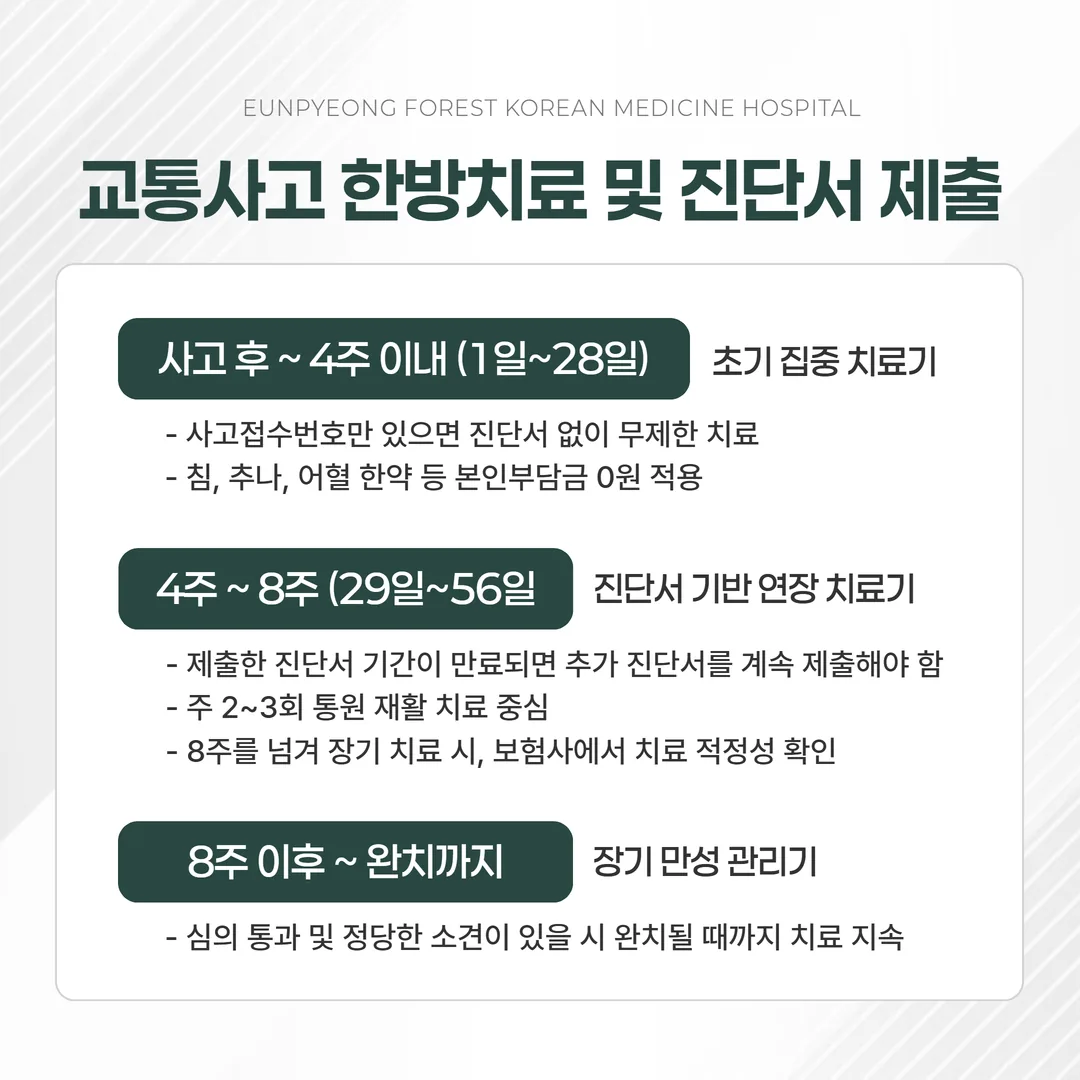 EUNPYEONG FOREST KOREAN MEDICINE HOSPITAL

교통사고 한방치료 및 진단서 제출

사고 후 ~ 4주 이내 (1일~28일)

초기 집중 치료기

- 사고접수번호만 있으면 진단서 없이 무제한 치료
- 침, 추나, 어혈 한약 등 본인부담금 0원 적용

4주 ~ 8주 (29일~56일

진단서 기반 연장 치료기

- 제출한 진단서 기간이 만료되면 추가 진단서를 계속 제출해야 함
- 주 2~3회 통원 재활 치료 중심
- 8주를 넘겨 장기 치료 시, 보험사에서 치료 적정성 확인

8주 이후 ~ 완치까지

장기 만성 관리기

- 심의 통과 및 정당한 소견이 있을 시 완치될 때까지 치료 지속